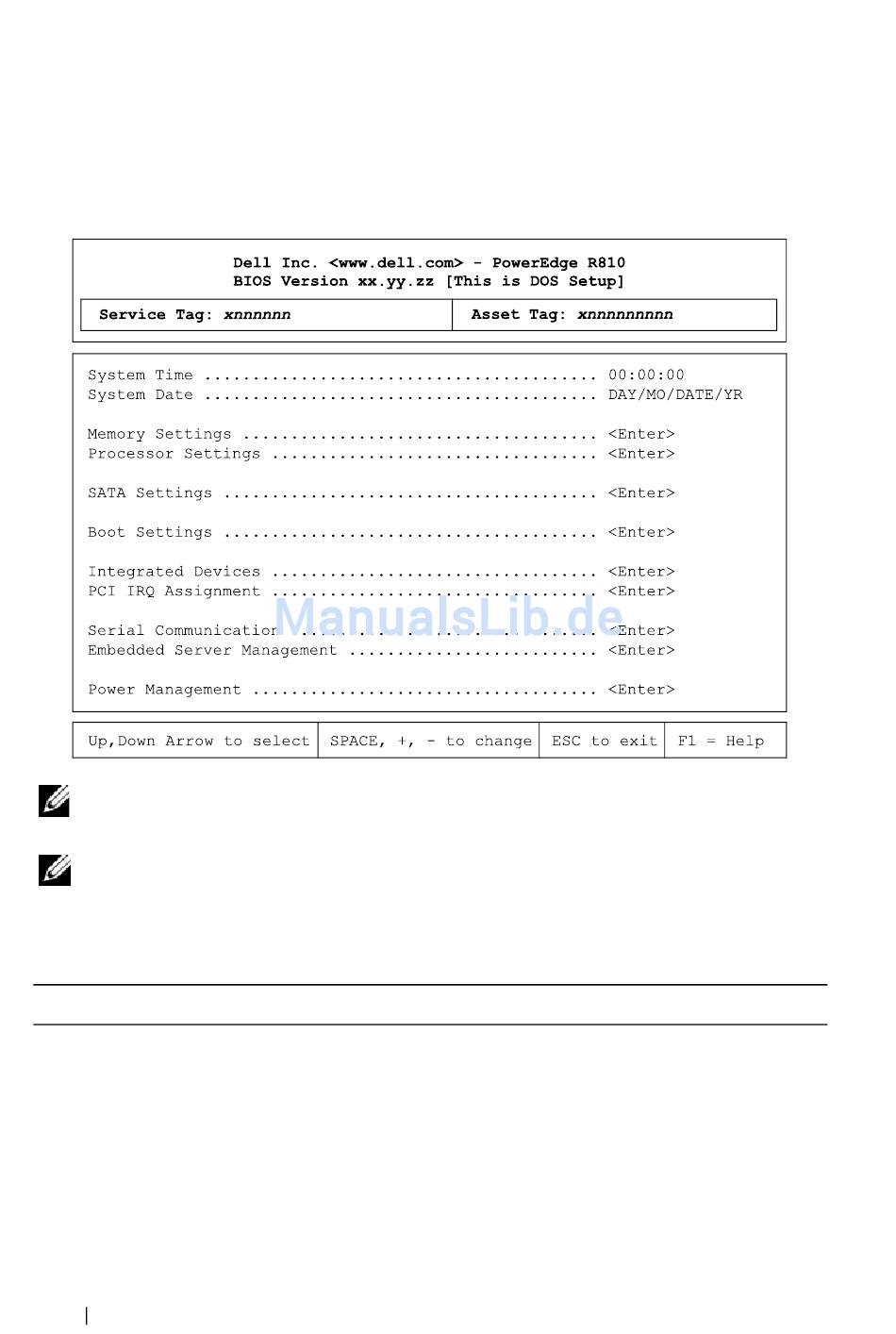 Dell Inc. <www.dell.com> - PowerEdge R810
BIOS Version xx.yy.zz [This is DOS Setup]

Service Tag: xnnnnnn

Asset Tag: xnnnnnnnnn

System Time 00:00:00
System Date DAY/MO/DATE/YR

Memory Settings <Enter>
Processor Settings <Enter>

SATA Settings <Enter>

Boot Settings <Enter>

Integrated Devices <Enter>
PCI IRQ Assignment <Enter>

Serial Communication <Enter>
Embedded Server Management <Enter>

Power Management <Enter>

Up,Down Arrow to select

SPACE, +, - to change

ESC to exit

F1 = Help

ManualsLib.de